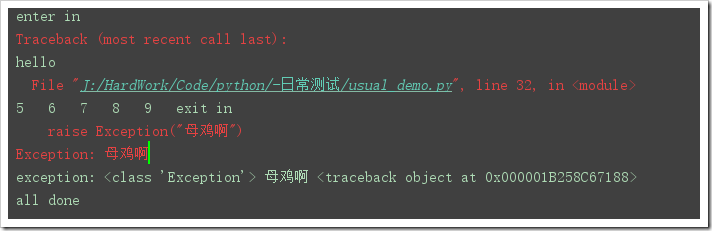 enter in
Traceback (most recent call last):
hello
  File "J:/HardWork/Code/python/-日常测试/usual_demo.py", line 32, in <module>
5   6   7   8   9   exit in
    raise Exception("母鸡啊")
Exception: 母鸡啊
exception: <class 'Exception'> 母鸡啊 <traceback object at 0x000001B258C67188>
all done